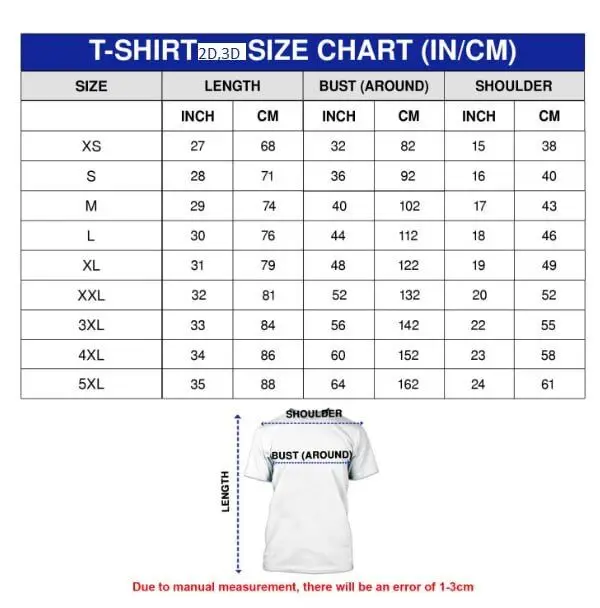 T-SHIRT 2D,3D SIZE CHART (IN/CM)

| SIZE | LENGTH | | BUST (AROUND) | | SHOULDER | |
|---|---|---|---|---|---|---|
| | INCH | CM | INCH | CM | INCH | CM |
| XS | 27 | 68 | 32 | 82 | 15 | 38 |
| S | 28 | 71 | 36 | 92 | 16 | 40 |
| M | 29 | 74 | 40 | 102 | 17 | 43 |
| L | 30 | 76 | 44 | 112 | 18 | 46 |
| XL | 31 | 79 | 48 | 122 | 19 | 49 |
| XXL | 32 | 81 | 52 | 132 | 20 | 52 |
| 3XL | 33 | 84 | 56 | 142 | 22 | 55 |
| 4XL | 34 | 86 | 60 | 152 | 23 | 58 |
| 5XL | 35 | 88 | 64 | 162 | 24 | 61 |

SHOULDER

BUST (AROUND)

LENGTH

Due to manual measurement, there will be an error of 1-3cm